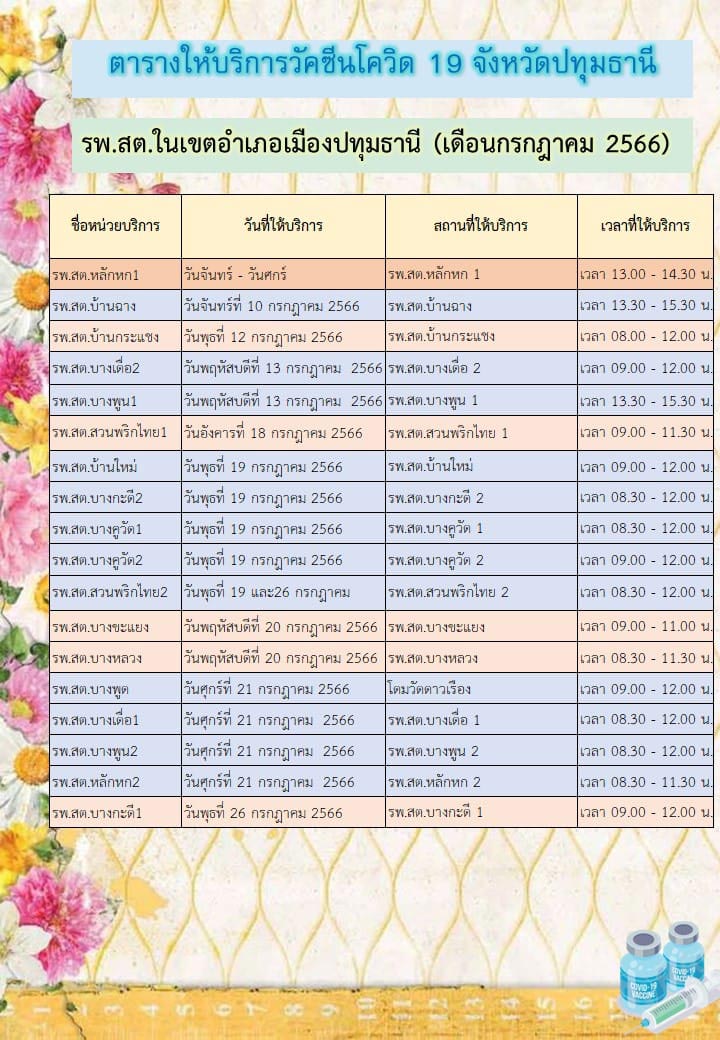 ตารางให้บริการวัคซีนโควิด 19 จังหวัดปทุมธานี

รพ.สต.ในเขตอำเภอเมืองปทุมธานี (เดือนกรกฎาคม 2566)

| ชื่อหน่วยบริการ | วันที่ให้บริการ | สถานที่ให้บริการ | เวลาที่ให้บริการ |
|---|---|---|---|
| รพ.สต.หลักหก1 | วันจันทร์ - วันศุกร์ | รพ.สต.หลักหก 1 | เวลา 13.00 - 14.30 น. |
| รพ.สต.บ้านฉาง | วันจันทร์ที่ 10 กรกฎาคม 2566 | รพ.สต.บ้านฉาง | เวลา 13.30 - 15.30 น. |
| รพ.สต.บ้านกระแชง | วันพุธที่ 12 กรกฎาคม 2566 | รพ.สต.บ้านกระแชง | เวลา 08.00 - 12.00 น. |
| รพ.สต.บางเดื่อ2 | วันพฤหัสบดีที่ 13 กรกฎาคม 2566 | รพ.สต.บางเดื่อ 2 | เวลา 09.00 - 12.00 น. |
| รพ.สต.บางพูน1 | วันพฤหัสบดีที่ 13 กรกฎาคม 2566 | รพ.สต.บางพูน 1 | เวลา 13.30 - 15.30 น. |
| รพ.สต.สวนพริกไทย1 | วันอังคารที่ 18 กรกฎาคม 2566 | รพ.สต.สวนพริกไทย 1 | เวลา 09.00 - 11.30 น. |
| รพ.สต.บ้านใหม่ | วันพุธที่ 19 กรกฎาคม 2566 | รพ.สต.บ้านใหม่ | เวลา 09.00 - 12.00 น. |
| รพ.สต.บางกะดี2 | วันพุธที่ 19 กรกฎาคม 2566 | รพ.สต.บางกะดี 2 | เวลา 08.30 - 12.00 น. |
| รพ.สต.บางคูวัด1 | วันพุธที่ 19 กรกฎาคม 2566 | รพ.สต.บางคูวัด 1 | เวลา 08.30 - 12.00 น. |
| รพ.สต.บางคูวัด2 | วันพุธที่ 19 กรกฎาคม 2566 | รพ.สต.บางคูวัด 2 | เวลา 09.00 - 12.00 น. |
| รพ.สต.สวนพริกไทย2 | วันพุธที่ 19 และ26 กรกฎาคม | รพ.สต.สวนพริกไทย 2 | เวลา 08.30 - 12.00 น. |
| รพ.สต.บางขะแยง | วันพฤหัสบดีที่ 20 กรกฎาคม 2566 | รพ.สต.บางขะแยง | เวลา 09.00 - 11.00 น. |
| รพ.สต.บางหลวง | วันพฤหัสบดีที่ 20 กรกฎาคม 2566 | รพ.สต.บางหลวง | เวลา 08.30 - 11.30 น. |
| รพ.สต.บางพูด | วันศุกร์ที่ 21 กรกฎาคม 2566 | โดมวัดดาวเรือง | เวลา 09.00 - 12.00 น. |
| รพ.สต.บางเดื่อ1 | วันศุกร์ที่ 21 กรกฎาคม 2566 | รพ.สต.บางเดื่อ 1 | เวลา 08.30 - 12.00 น. |
| รพ.สต.บางพูน2 | วันศุกร์ที่ 21 กรกฎาคม 2566 | รพ.สต.บางพูน 2 | เวลา 08.30 - 12.00 น. |
| รพ.สต.หลักหก2 | วันศุกร์ที่ 21 กรกฎาคม 2566 | รพ.สต.หลักหก 2 | เวลา 08.30 - 11.30 น. |
| รพ.สต.บางกะดี1 | วันพุธที่ 26 กรกฎาคม 2566 | รพ.สต.บางกะดี 1 | เวลา 09.00 - 12.00 น. |

COVID-19 VACCINE